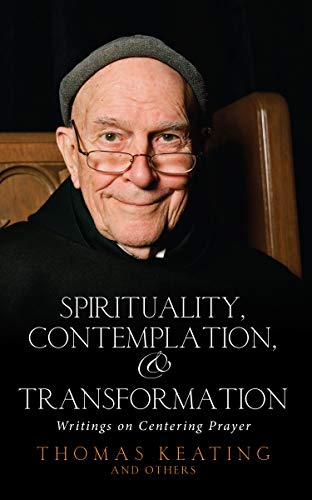 SPIRITUALITY, CONTEMPLATION, & TRANSFORMATION

Writings on Centering Prayer

THOMAS KEATING
AND OTHERS